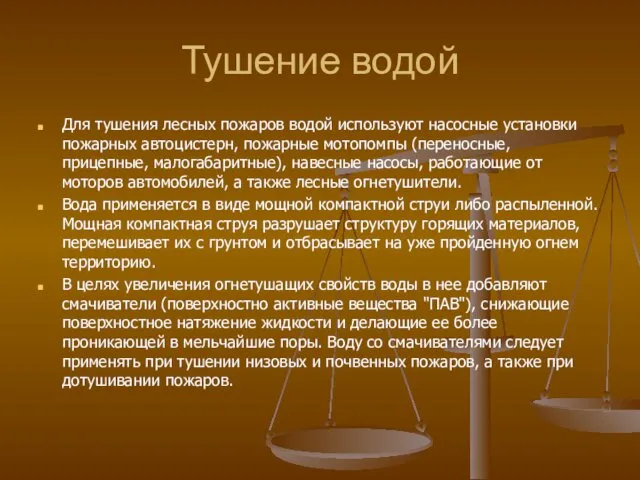 Тушение водой

Для тушения лесных пожаров водой используют насосные установки пожарных автоцистерн, пожарные мотопомпы (переносные, прицепные, малогабаритные), навесные насосы, работающие от моторов автомобилей, а также лесные огнетушители.

Вода применяется в виде мощной компактной струи либо распыленной. Мощная компактная струя разрушает структуру горящих материалов, перемешивает их с грунтом и отбрасывает на уже пройденную огнем территорию.

В целях увеличения огнетушащих свойств воды в нее добавляют смачиватели (поверхностно активные вещества "ПАВ"), снижающие поверхностное натяжение жидкости и делающие ее более проникающей в мельчайшие поры. Воду со смачивателями следует применять при тушении низовых и почвенных пожаров, а также при дотушивании пожаров.